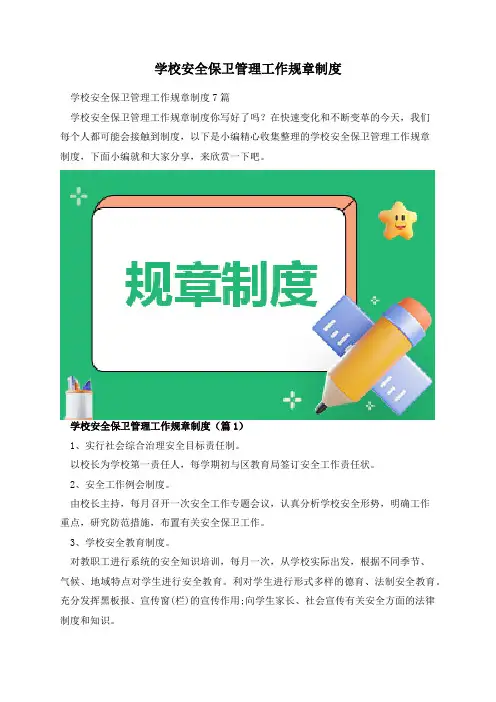 学校安全保卫管理工作规章制度

学校安全保卫管理工作规章制度7篇

学校安全保卫管理工作规章制度你写好了吗？在快速变化和不断变革的今天，我们每个人都可能会接触到制度，以下是小编精心收集整理的学校安全保卫管理工作规章制度，下面小编就和大家分享，来欣赏一下吧。

规章制度

学校安全保卫管理工作规章制度（篇1）

1、实行社会综合治理安全目标责任制。

以校长为学校第一责任人，每学期初与区教育局签订安全工作责任状。

2、安全工作例会制度。

由校长主持，每月召开一次安全工作专题会议，认真分析学校安全形势，明确工作重点，研究防范措施，布置有关安全保卫工作。

3、学校安全教育制度。

对教职工进行系统的安全知识培训，每月一次，从学校实际出发，根据不同季节、气候、地域特点对学生进行安全教育。利对学生进行形式多样的德育、法制安全教育，充分发挥黑板报、宣传窗(栏)的宣传作用;向学生家长、社会宣传有关安全方面的法律制度和知识。